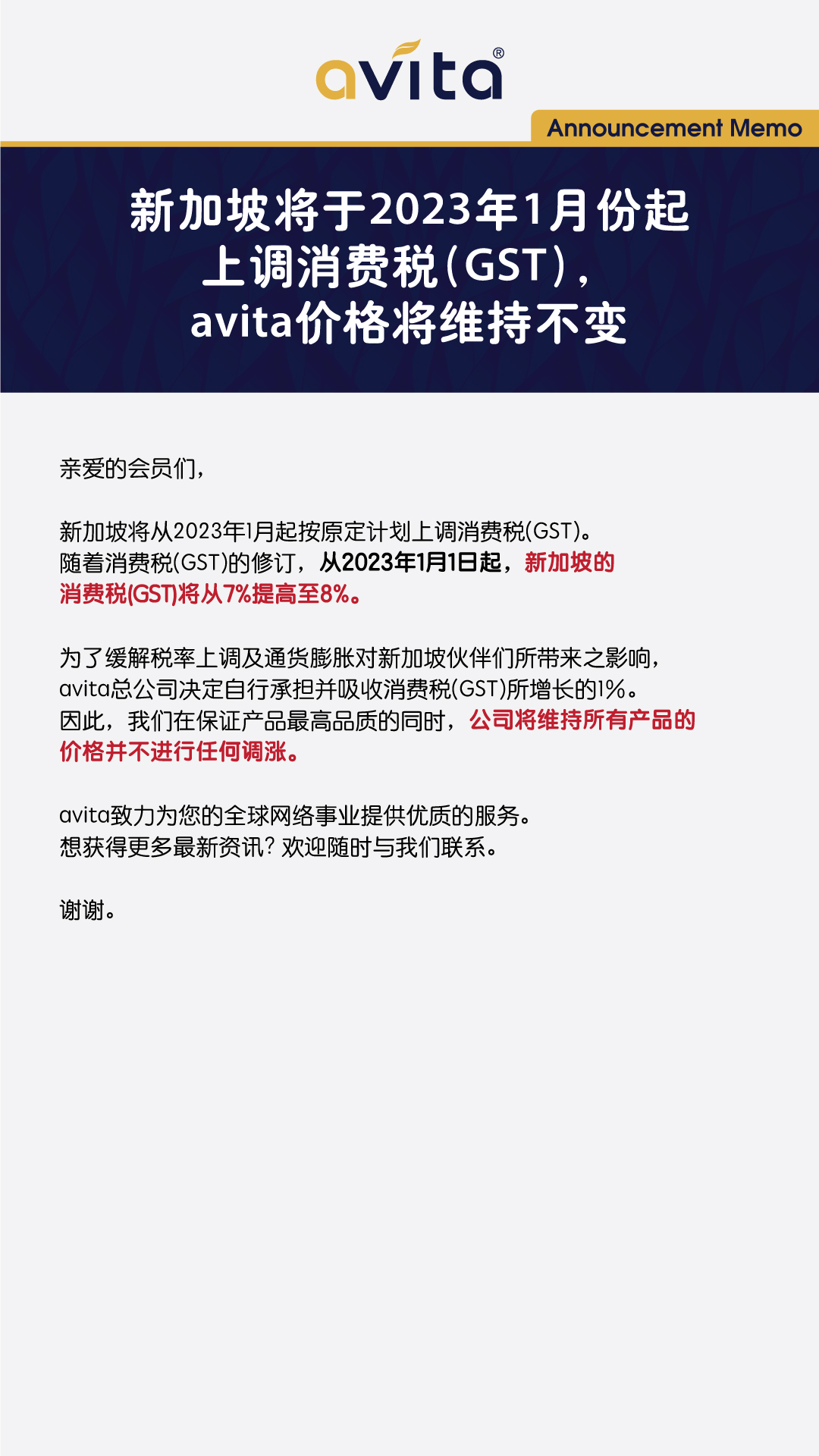 avita®

Announcement Memo

新加坡将于2023年1月份起上调消费税(GST)，avita价格将维持不变

亲爱的会员们，

新加坡将从2023年1月起按原定计划上调消费税(GST)。随着消费税(GST)的修订，从2023年1月1日起，新加坡的消费税(GST)将从7%提高至8%。

为了缓解税率上调及通货膨胀对新加坡伙伴们所带来之影响，avita总公司决定自行承担并吸收消费税(GST)所增长的1%。因此，我们在保证产品最高品质的同时，公司将维持所有产品的价格并不进行任何调涨。

avita致力为您的全球网络事业提供优质的服务。想获得更多最新资讯？欢迎随时与我们联系。

谢谢。